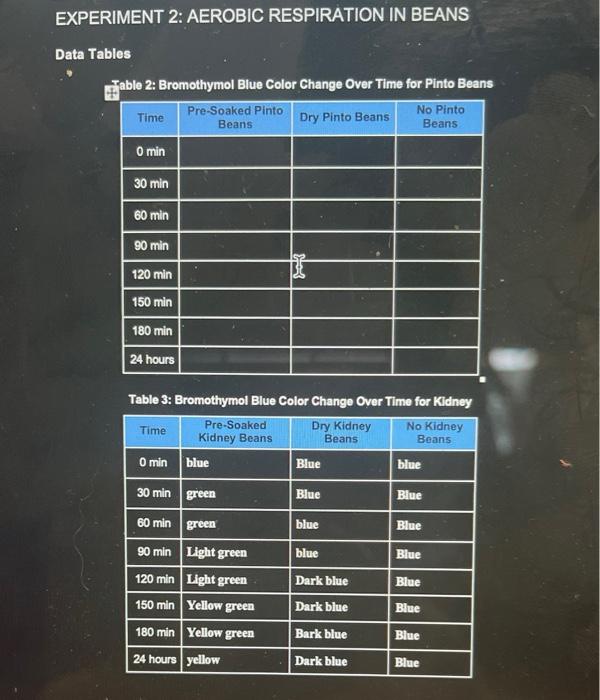 EXPERIMENT 2: AEROBIC RESPIRATION IN BEANS

Data Tables

Table 2: Bromothymol Blue Color Change Over Time for Pinto Beans

| Time | Pre-Soaked Pinto Beans | Dry Pinto Beans | No Pinto Beans |
|---|---|---|---|
| 0 min | | | |
| 30 min | | | |
| 60 min | | | |
| 90 min | | | |
| 120 min | | | |
| 150 min | | | |
| 180 min | | | |
| 24 hours | | | |

Table 3: Bromothymol Blue Color Change Over Time for Kidney

| Time | Pre-Soaked Kidney Beans | Dry Kidney Beans | No Kidney Beans |
|---|---|---|---|
| 0 min | blue | Blue | blue |
| 30 min | green | Blue | Blue |
| 60 min | green | blue | Blue |
| 90 min | Light green | blue | Blue |
| 120 min | Light green | Dark blue | Blue |
| 150 min | Yellow green | Dark blue | Blue |
| 180 min | Yellow green | Bark blue | Blue |
| 24 hours | yellow | Dark blue | Blue |